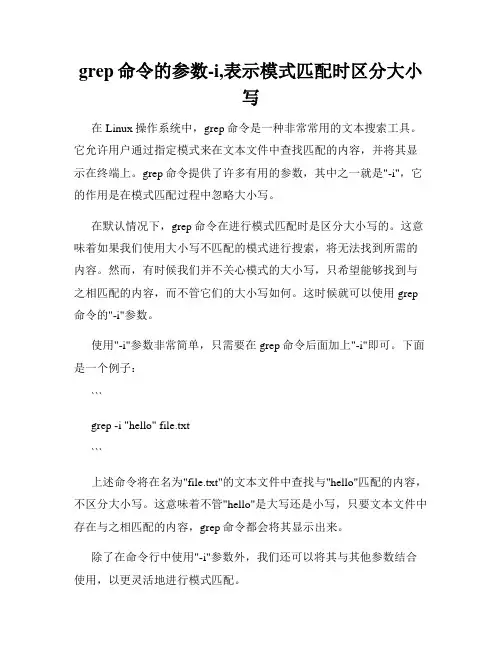 grep 命令的参数-i,表示模式匹配时区分大小写

在 Linux 操作系统中，grep 命令是一种非常常用的文本搜索工具。它允许用户通过指定模式来在文本文件中查找匹配的内容，并将其显示在终端上。grep 命令提供了许多有用的参数，其中之一就是"-i"，它的作用是在模式匹配过程中忽略大小写。

在默认情况下，grep 命令在进行模式匹配时是区分大小写的。这意味着如果我们使用大小写不匹配的模式进行搜索，将无法找到所需的内容。然而，有时候我们并不关心模式的大小写，只希望能够找到与之相匹配的内容，而不管它们的大小写如何。这时候就可以使用 grep 命令的"-i"参数。

使用"-i"参数非常简单，只需要在 grep 命令后面加上"-i"即可。下面是一个例子：

```

grep -i "hello" file.txt

```

上述命令将在名为"file.txt"的文本文件中查找与"hello"匹配的内容，不区分大小写。这意味着不管"hello"是大写还是小写，只要文本文件中存在与之相匹配的内容，grep 命令都会将其显示出来。

除了在命令行中使用"-i"参数外，我们还可以将其与其他参数结合使用，以更灵活地进行模式匹配。